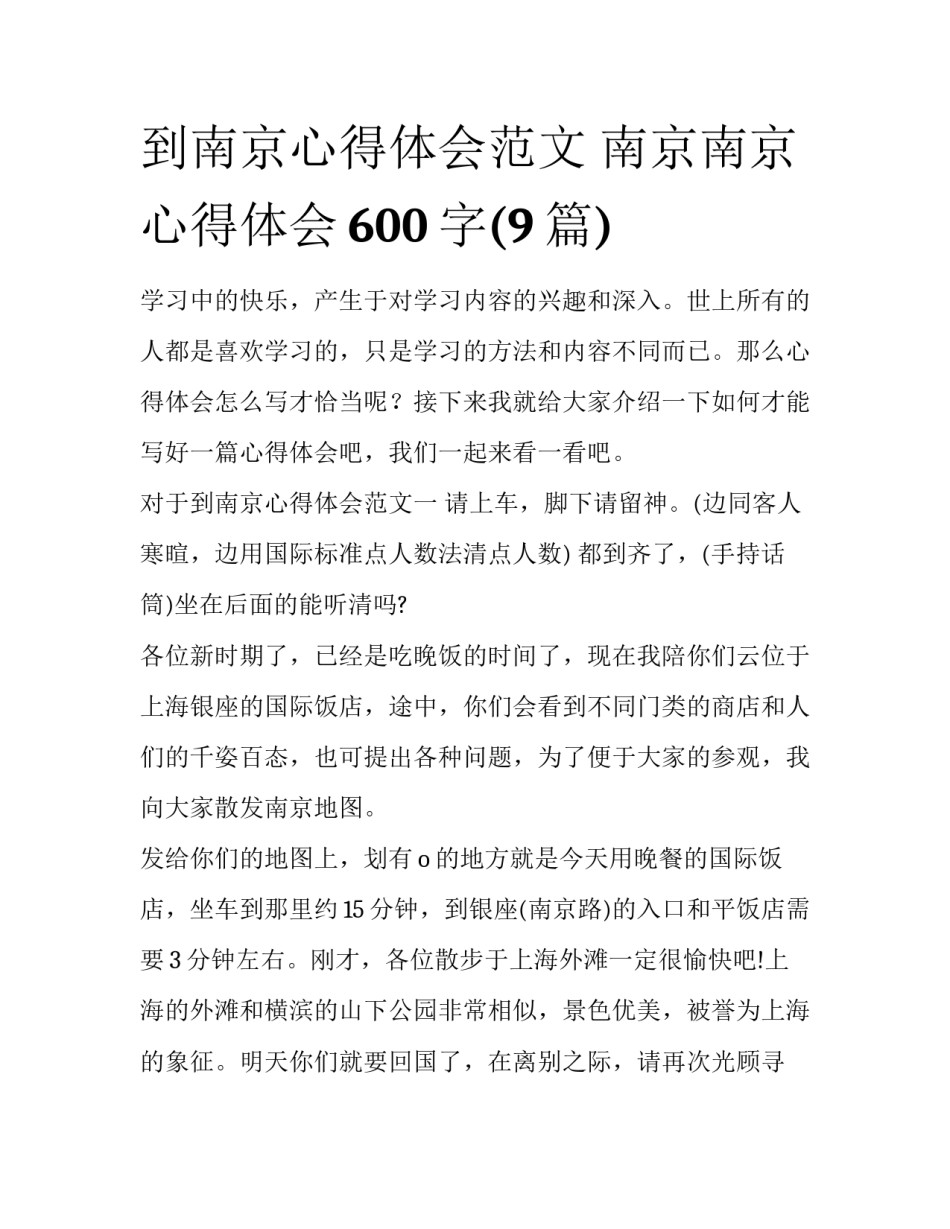 到南京心得体会范文 南京南京心得体会 600 字(9 篇)

学习中的快乐，产生于对学习内容的兴趣和深入。世上所有的人都是喜欢学习的，只是学习的方法和内容不同而已。那么心得体会怎么写才恰当呢？接下来我就给大家介绍一下如何才能写好一篇心得体会吧，我们一起来看一看吧。

对于到南京心得体会范文一 请上车，脚下请留神。(边同客人寒暄，边用国际标准点人数法清点人数) 都到齐了，(手持话筒)坐在后面的能听清吗?

各位新时期了，已经是吃晚饭的时间了，现在我陪你们云位于上海银座的国际饭店，途中，你们会看到不同门类的商店和人们的千姿百态，也可提出各种问题，为了便于大家的参观，我向大家散发南京地图。

发给你们的地图上，划有 o 的地方就是今天用晚餐的国际饭店，坐车到那里约 15 分钟，到银座(南京路)的入口和平饭店需要 3 分钟左右。刚才，各位散步于上海外滩一定很愉快吧!上海的外滩和横滨的山下公园非常相似，景色优美，被誉为上海的象征。明天你们就要回国了，在离别之际，请再次光顾寻